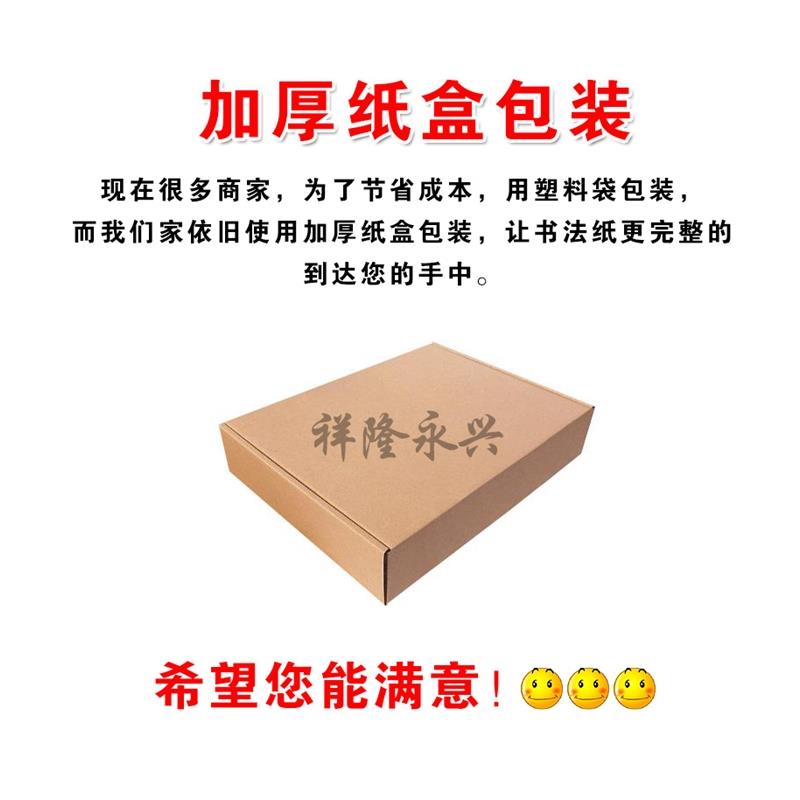 加厚纸盒包装

现在很多商家，为了节省成本，用塑料袋包装，而我们家依旧使用加厚纸盒包装，让书法纸更完整的到达您的手中。

祥隆永兴

希望您能满意！